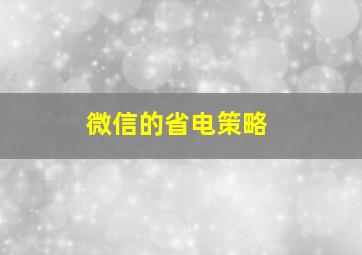 微信的省电策略